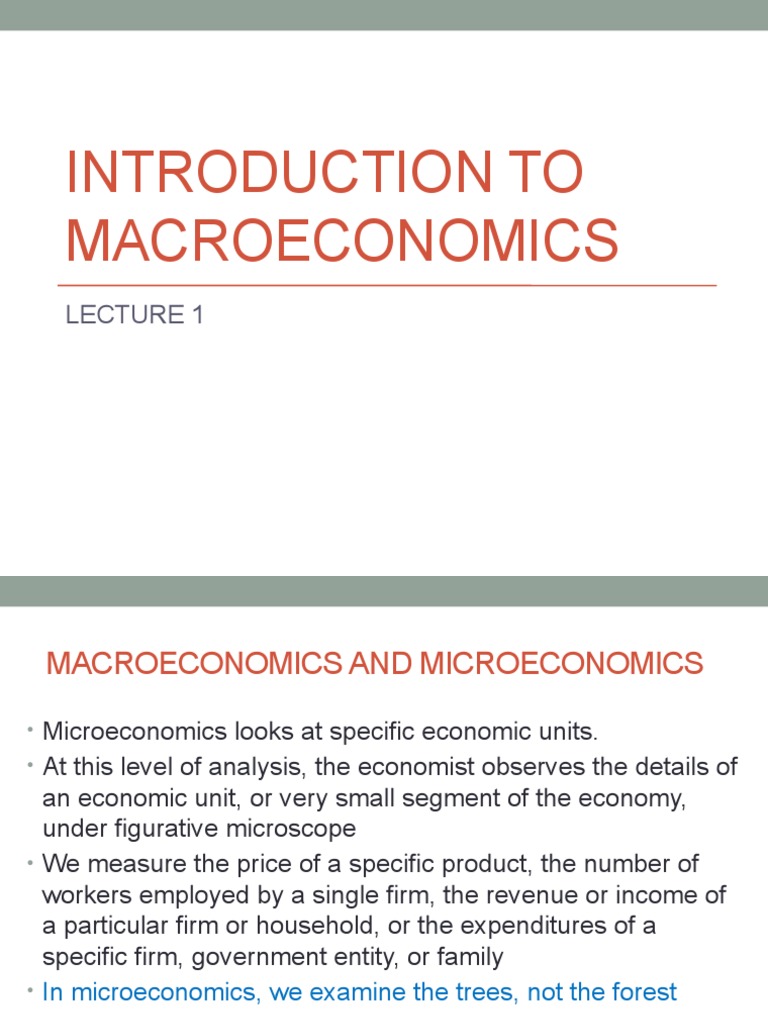 INTRODUCTION TO MACROECONOMICS

LECTURE 1

MACROECONOMICS AND MICROECONOMICS

• Microeconomics looks at specific economic units.
• At this level of analysis, the economist observes the details of an economic unit, or very small segment of the economy, under figurative microscope
• We measure the price of a specific product, the number of workers employed by a single firm, the revenue or income of a particular firm or household, or the expenditures of a specific firm, government entity, or family
• In microeconomics, we examine the trees, not the forest